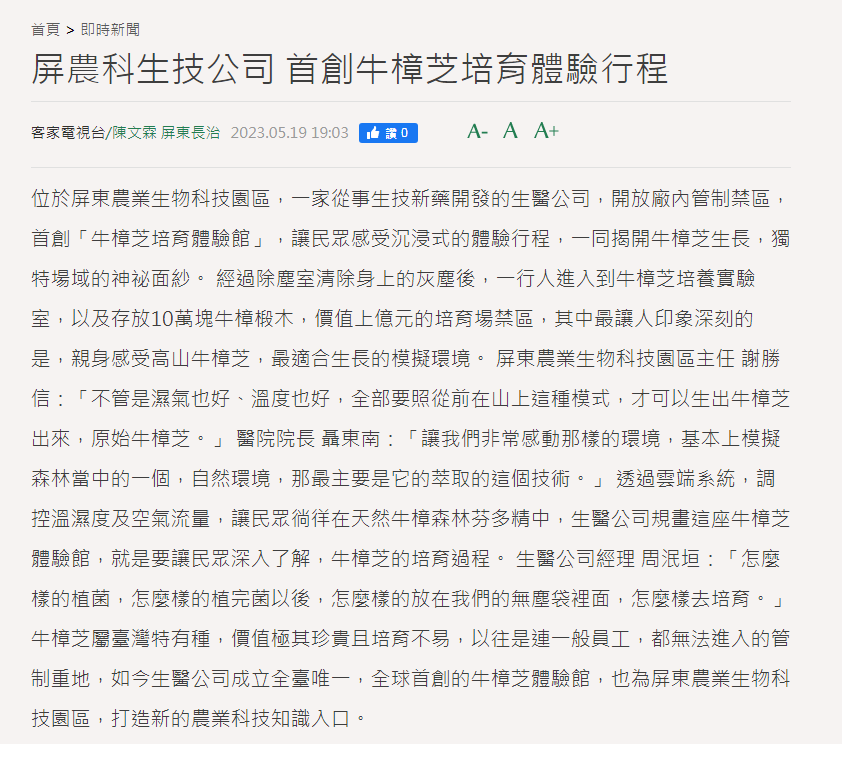 首頁 > 即時新聞

屏農科生技公司 首創牛樟芝培育體驗行程

客家電視台/陳文霖 屏東長治 2023.05.19 19:03 讚 0 A- A A+

位於屏東農業生物科技園區，一家從事生技新藥開發的生醫公司，開放廠內管制禁區，首創「牛樟芝培育體驗館」，讓民眾感受沉浸式的體驗行程，一同揭開牛樟芝生長，獨特場域的神祕面紗。 經過除塵室清除身上的灰塵後，一行人進入到牛樟芝培養實驗室，以及存放10萬塊牛樟椴木，價值上億元的培育場禁區，其中最讓人印象深刻的是，親身感受高山牛樟芝，最適合生長的模擬環境。 屏東農業生物科技園區主任 謝勝信：「不管是濕氣也好、溫度也好，全部要照從前在山上這種模式，才可以生出牛樟芝出來，原始牛樟芝。」 醫院院長 聶東南：「讓我們非常感動那樣的環境，基本上模擬森林當中的一個，自然環境，那最主要是它的萃取的這個技術。」 透過雲端系統，調控溫濕度及空氣流量，讓民眾徜徉在天然牛樟森林芬多精中，生醫公司規畫這座牛樟芝體驗館，就是要讓民眾深入了解，牛樟芝的培育過程。 生醫公司經理 周泯垣：「怎麼樣的植菌，怎麼樣的植完菌以後，怎麼樣的放在我們的無塵袋裡面，怎麼樣去培育。」 牛樟芝屬臺灣特有種，價值極其珍貴且培育不易，以往是連一般員工，都無法進入的管制重地，如今生醫公司成立全臺唯一，全球首創的牛樟芝體驗館，也為屏東農業生物科技園區，打造新的農業科技知識入口。